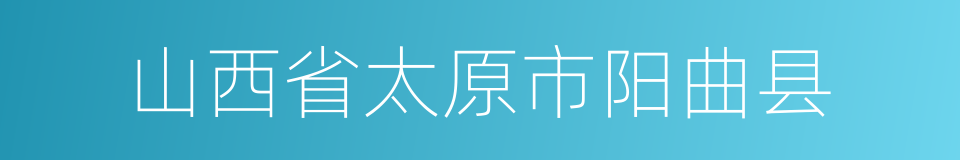 山西省太原市阳曲县